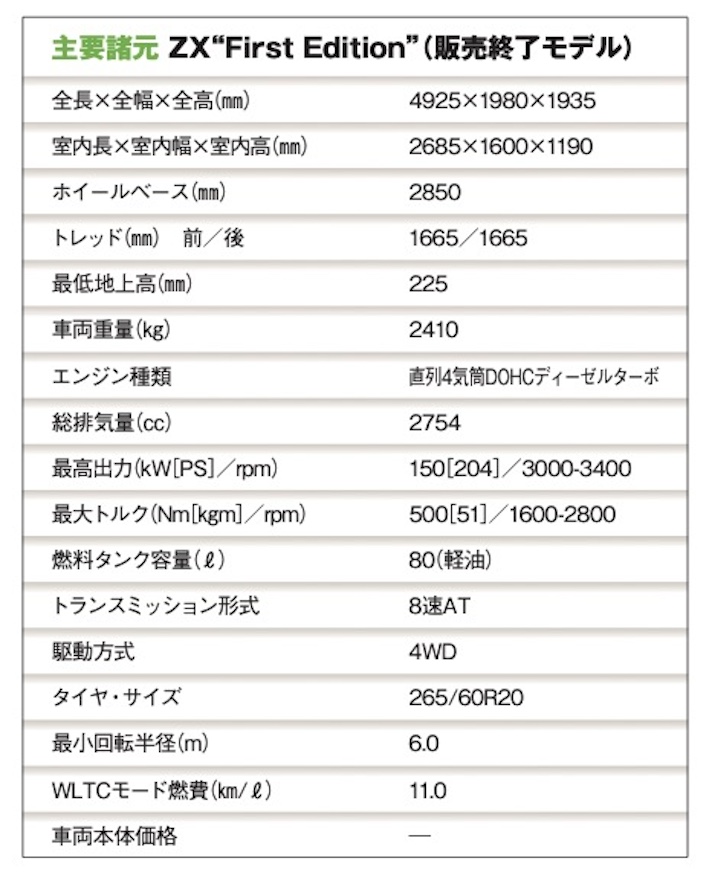 主要諸元 ZX“First Edition”(販売終了モデル)

| | |
|---|---|
| 全長×全幅×全高(㎜) | 4925×1980×1935 |
| 室内長×室内幅×室内高(㎜) | 2685×1600×1190 |
| ホイールベース(㎜) | 2850 |
| トレッド(㎜) 前/後 | 1665/1665 |
| 最低地上高(㎜) | 225 |
| 車両重量(kg) | 2410 |
| エンジン種類 | 直列4気筒DOHCディーゼルターボ |
| 総排気量(cc) | 2754 |
| 最高出力(kW[PS]/rpm) | 150[204]/3000-3400 |
| 最大トルク(Nm[kgm]/rpm) | 500[51]/1600-2800 |
| 燃料タンク容量(ℓ) | 80(軽油) |
| トランスミッション形式 | 8速AT |
| 駆動方式 | 4WD |
| タイヤ・サイズ | 265/60R20 |
| 最小回転半径(m) | 6.0 |
| WLTCモード燃費(㎞/ℓ) | 11.0 |
| 車両本体価格 | — |